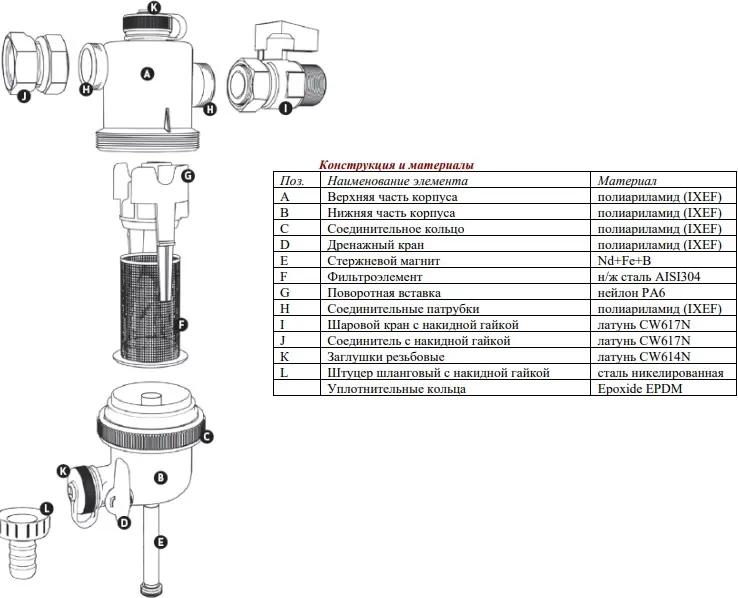 K
J
H
A
H
I
G
F
C
K
B
L
D
E

Конструкция и материалы

| Поз. | Наименование элемента | Материал |
|---|---|---|
| A | Верхняя часть корпуса | полиариламид (IXEF) |
| B | Нижняя часть корпуса | полиариламид (IXEF) |
| C | Соединительное кольцо | полиариламид (IXEF) |
| D | Дренажный кран | полиариламид (IXEF) |
| E | Стержневой магнит | Nd+Fe+B |
| F | Фильтроэлемент | н/ж сталь AISI304 |
| G | Поворотная вставка | нейлон PA6 |
| H | Соединительные патрубки | полиариламид (IXEF) |
| I | Шаровой кран с накидной гайкой | латунь CW617N |
| J | Соединитель с накидной гайкой | латунь CW617N |
| K | Заглушки резьбовые | латунь CW614N |
| L | Штуцер шланговый с накидной гайкой | сталь никелированная |
| | Уплотнительные кольца | Epoxide EPDM |